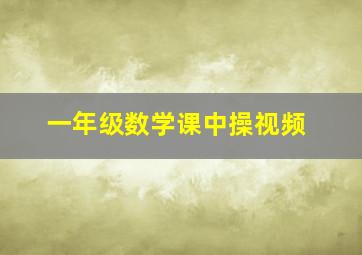 一年级数学课中操视频